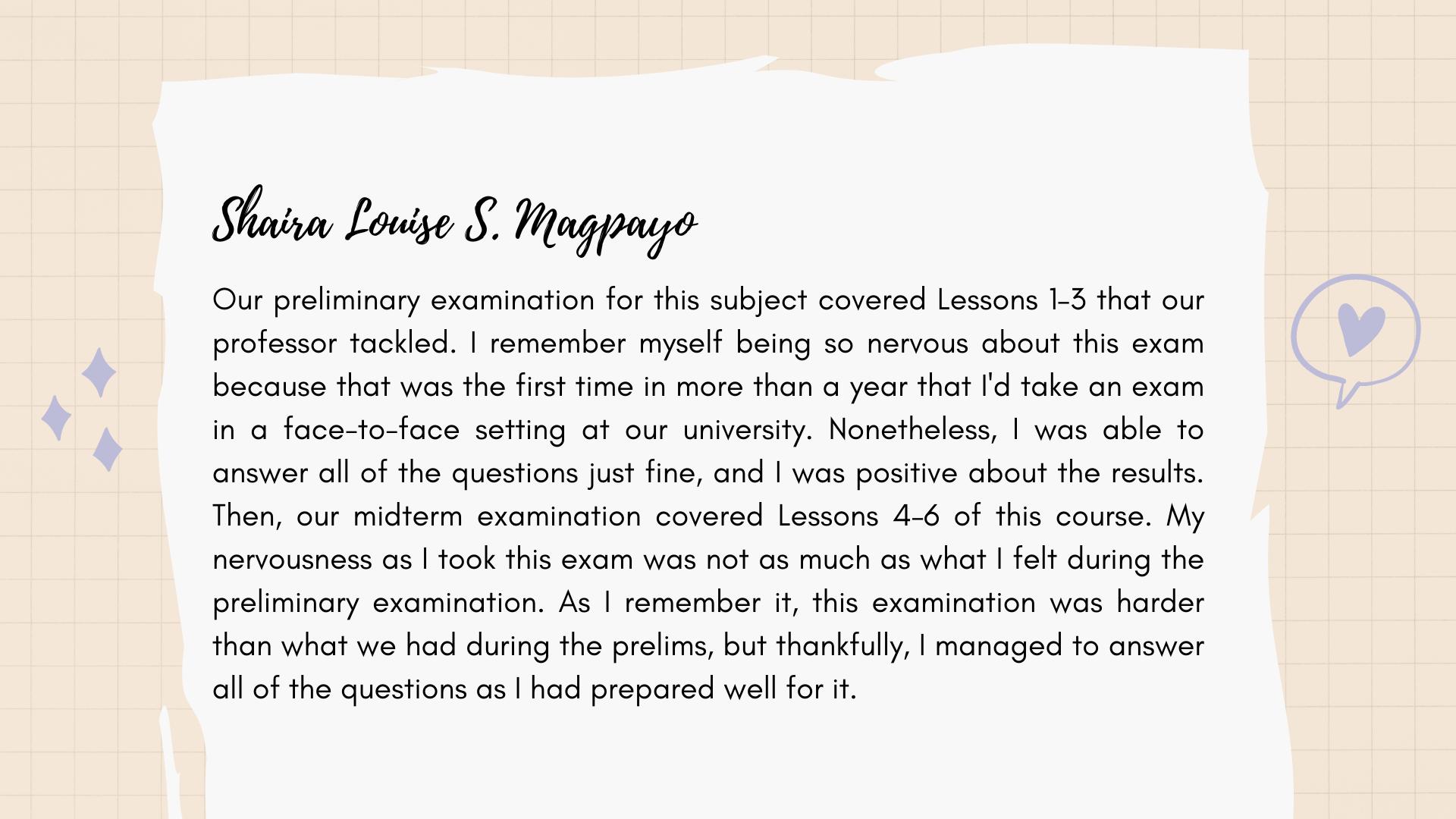 Shaira Louise S. Magpayo

Our preliminary examination for this subject covered Lessons 1-3 that our professor tackled. I remember myself being so nervous about this exam because that was the first time in more than a year that I'd take an exam in a face-to-face setting at our university. Nonetheless, I was able to answer all of the questions just fine, and I was positive about the results. Then, our midterm examination covered Lessons 4-6 of this course. My nervousness as I took this exam was not as much as what I felt during the preliminary examination. As I remember it, this examination was harder than what we had during the prelims, but thankfully, I managed to answer all of the questions as I had prepared well for it.